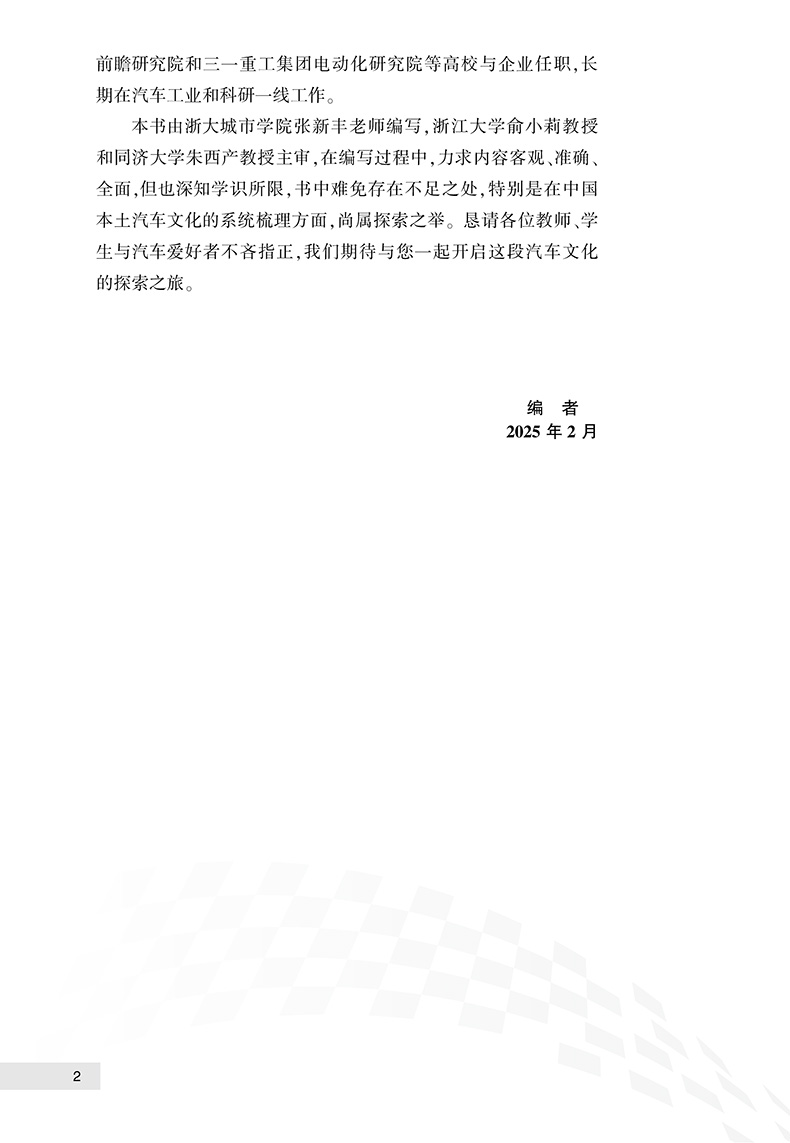 前瞻研究院和三一重工集团电动化研究院等高校与企业任职,长期在汽车工业和科研一线工作。

本书由浙大城市学院张新丰老师编写,浙江大学俞小莉教授和同济大学朱西产教授主审,在编写过程中,力求内容客观、准确、全面,但也深知学识所限,书中难免存在不足之处,特别是在中国本土汽车文化的系统梳理方面,尚属探索之举。恳请各位教师、学生与汽车爱好者不吝指正,我们期待与您一起开启这段汽车文化的探索之旅。

编 者
2025年2月

2